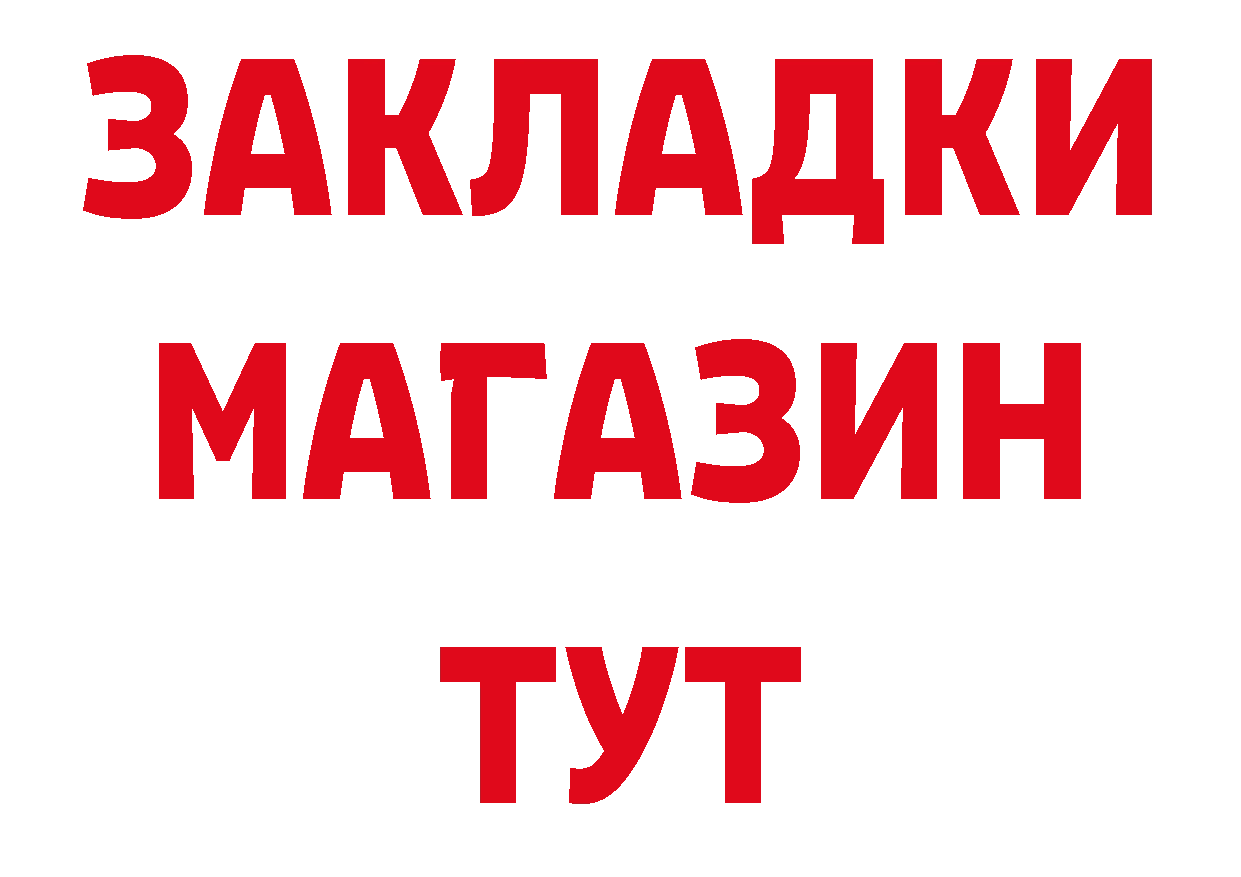 ЗАКЛАДКИ
МАГАЗИН
ТУТ